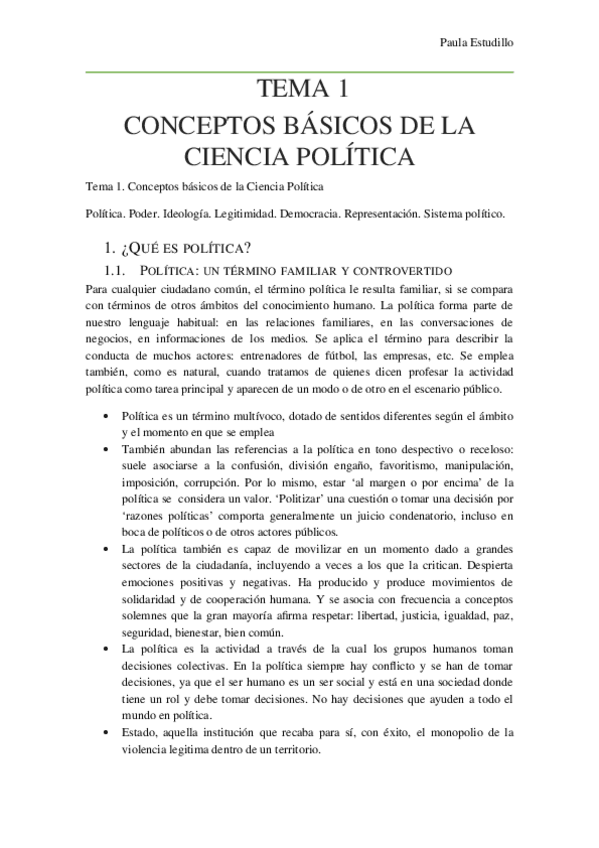 Paula Estudillo

TEMA 1
CONCEPTOS BÁSICOS DE LA CIENCIA POLÍTICA

Tema 1. Conceptos básicos de la Ciencia Política

Política. Poder. Ideología. Legitimidad. Democracia. Representación. Sistema político.

1. ¿QUÉ ES POLÍTICA?

1.1. POLÍTICA: UN TÉRMINO FAMILIAR Y CONTROVERTIDO

Para cualquier ciudadano común, el término política le resulta familiar, si se compara con términos de otros ámbitos del conocimiento humano. La política forma parte de nuestro lenguaje habitual: en las relaciones familiares, en las conversaciones de negocios, en informaciones de los medios. Se aplica el término para describir la conducta de muchos actores: entrenadores de fútbol, las empresas, etc. Se emplea también, como es natural, cuando tratamos de quienes dicen profesar la actividad política como tarea principal y aparecen de un modo o de otro en el escenario público.

• Política es un término multívoco, dotado de sentidos diferentes según el ámbito y el momento en que se emplea
• También abundan las referencias a la política en tono despectivo o receloso: suele asociarse a la confusión, división engaño, favoritismo, manipulación, imposición, corrupción. Por lo mismo, estar 'al margen o por encima' de la política se considera un valor. 'Politizar' una cuestión o tomar una decisión por 'razones políticas' comporta generalmente un juicio condenatorio, incluso en boca de políticos o de otros actores públicos.
• La política también es capaz de movilizar en un momento dado a grandes sectores de la ciudadanía, incluyendo a veces a los que la critican. Despierta emociones positivas y negativas. Ha producido y produce movimientos de solidaridad y de cooperación humana. Y se asocia con frecuencia a conceptos solemnes que la gran mayoría afirma respetar: libertad, justicia, igualdad, paz, seguridad, bienestar, bien común.
• La política es la actividad a través de la cual los grupos humanos toman decisiones colectivas. En la política siempre hay conflicto y se han de tomar decisiones, ya que el ser humano es un ser social y está en una sociedad donde tiene un rol y debe tomar decisiones. No hay decisiones que ayuden a todo el mundo en política.
• Estado, aquella institución que recaba para sí, con éxito, el monopolio de la violencia legitima dentro de un territorio.